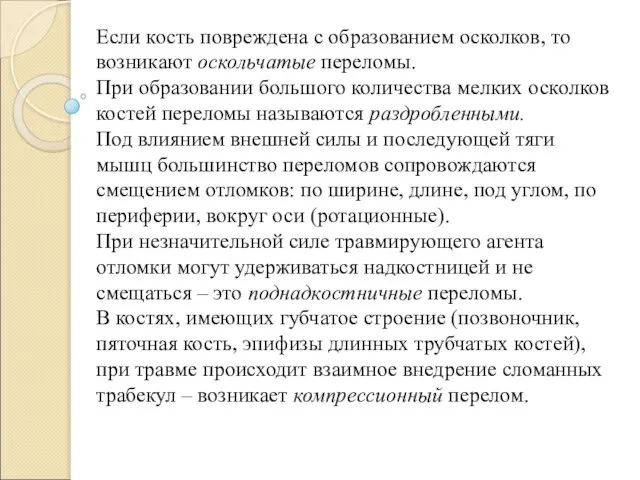 Если кость повреждена с образованием осколков, то возникают оскольчатые переломы.
При образовании большого количества мелких осколков костей переломы называются раздробленными.
Под влиянием внешней силы и последующей тяги мышц большинство переломов сопровождаются смещением отломков: по ширине, длине, под углом, по периферии, вокруг оси (ротационные).
При незначительной силе травмирующего агента отломки могут удерживаться надкостницей и не смещаться – это поднадкостничные переломы.
В костях, имеющих губчатое строение (позвоночник, пяточная кость, эпифизы длинных трубчатых костей), при травме происходит взаимное внедрение сломанных трабекул – возникает компрессионный перелом.